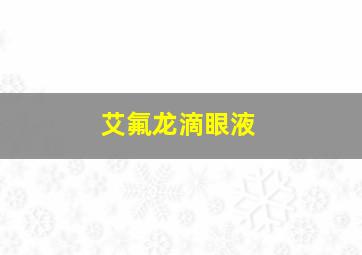 艾氟龙滴眼液